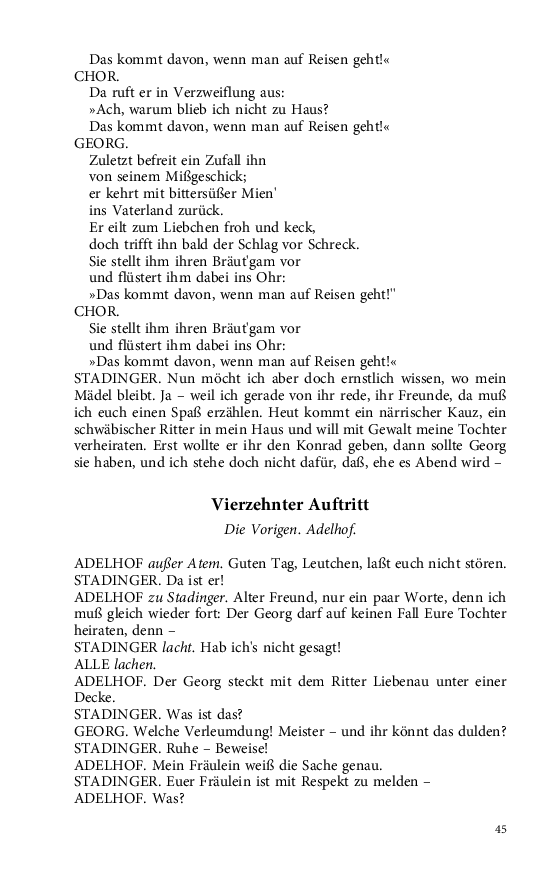 Das kommt davon, wenn man auf Reisen geht!«
CHOR.
Da ruft er in Verzweiflung aus:
»Ach, warum blieb ich nicht zu Haus?
Das kommt davon, wenn man auf Reisen geht!«
GEORG.
Zuletzt befreit ein Zufall ihn
von seinem Mißgeschick;
er kehrt mit bittersüßer Mien'
ins Vaterland zurück.
Er eilt zum Liebchen froh und keck,
doch trifft ihn bald der Schlag vor Schreck.
Sie stellt ihm ihren Bräut'gam vor
und flüstert ihm dabei ins Ohr:
»Das kommt davon, wenn man auf Reisen geht!"
CHOR.
Sie stellt ihm ihren Bräut'gam vor
und flüstert ihm dabei ins Ohr:
»Das kommt davon, wenn man auf Reisen geht!«
STADINGER. Nun möcht ich aber doch ernstlich wissen, wo mein Mädel bleibt. Ja – weil ich gerade von ihr rede, ihr Freunde, da muß ich euch einen Spaß erzählen. Heut kommt ein närrischer Kauz, ein schwäbischer Ritter in mein Haus und will mit Gewalt meine Tochter verheiraten. Erst wollte er ihr den Konrad geben, dann sollte Georg sie haben, und ich stehe doch nicht dafür, daß, ehe es Abend wird –

Vierzehnter Auftritt

Die Vorigen. Adelhof.

ADELHOF außer Atem. Guten Tag, Leutchen, laßt euch nicht stören.
STADINGER. Da ist er!
ADELHOF zu Stadinger. Alter Freund, nur ein paar Worte, denn ich muß gleich wieder fort: Der Georg darf auf keinen Fall Eure Tochter heiraten, denn –
STADINGER lacht. Hab ich's nicht gesagt!
ALLE lachen.
ADELHOF. Der Georg steckt mit dem Ritter Liebenau unter einer Decke.
STADINGER. Was ist das?
GEORG. Welche Verleumdung! Meister – und ihr könnt das dulden?
STADINGER. Ruhe – Beweise!
ADELHOF. Mein Fräulein weiß die Sache genau.
STADINGER. Euer Fräulein ist mit Respekt zu melden –
ADELHOF. Was?

45